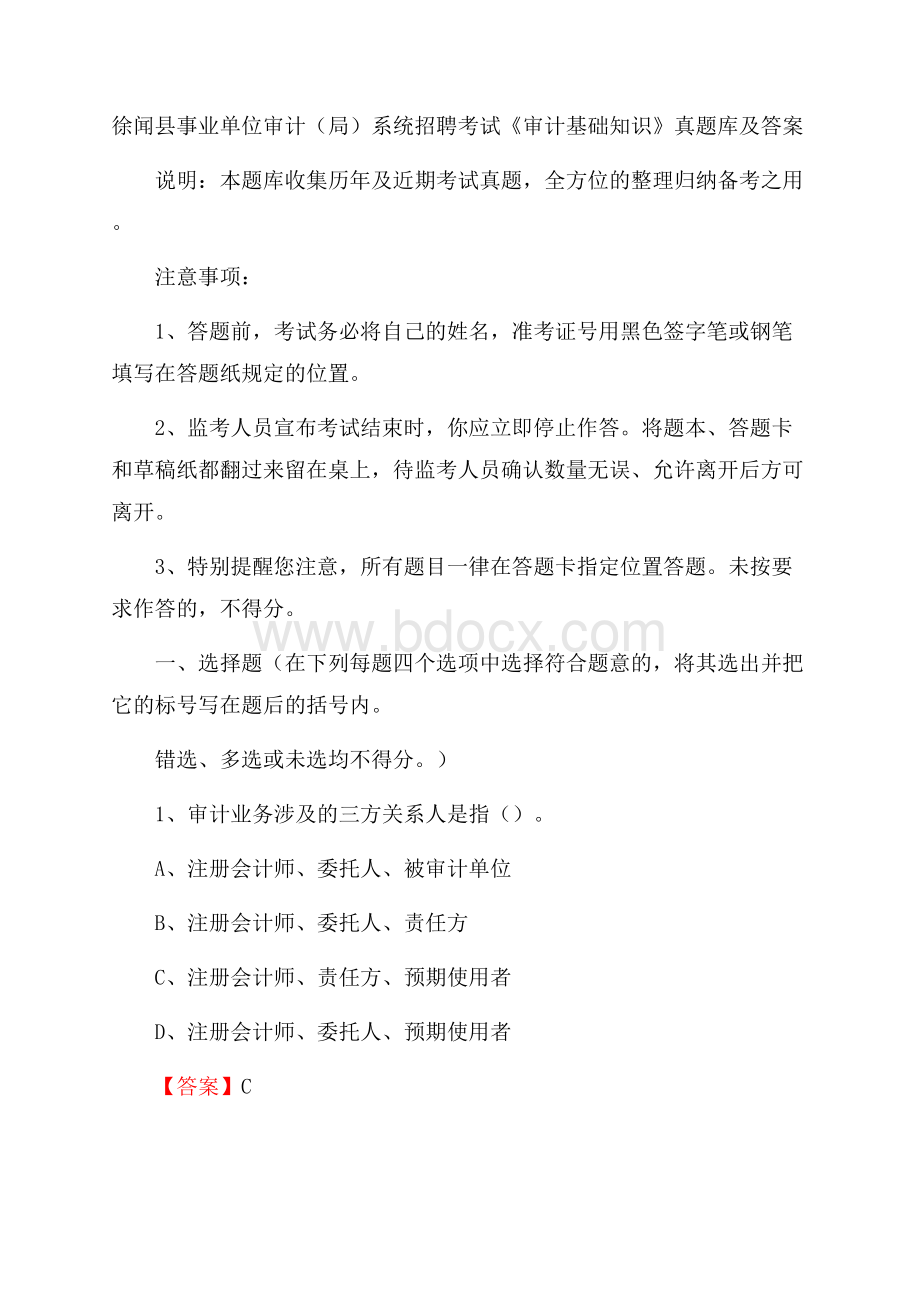 徐闻县事业单位审计（局）系统招聘考试《审计基础知识》真题库及答案

说明：本题库收集历年及近期考试真题，全方位的整理归纳备考之用。

注意事项：

1、答题前，考试务必将自己的姓名，准考证号用黑色签字笔或钢笔填写在答题纸规定的位置。

2、监考人员宣布考试结束时，你应立即停止作答。将题本、答题卡和草稿纸都翻过来留在桌上，待监考人员确认数量无误、允许离开后方可离开。

3、特别提醒您注意，所有题目一律在答题卡指定位置答题。未按要求作答的，不得分。

www.bdocx.com

一、选择题（在下列每题四个选项中选择符合题意的，将其选出并把它的标号写在题后的括号内。

错选、多选或未选均不得分。）

1、审计业务涉及的三方关系人是指（）。

A、注册会计师、委托人、被审计单位

B、注册会计师、委托人、责任方

C、注册会计师、责任方、预期使用者

D、注册会计师、委托人、预期使用者

【答案】C